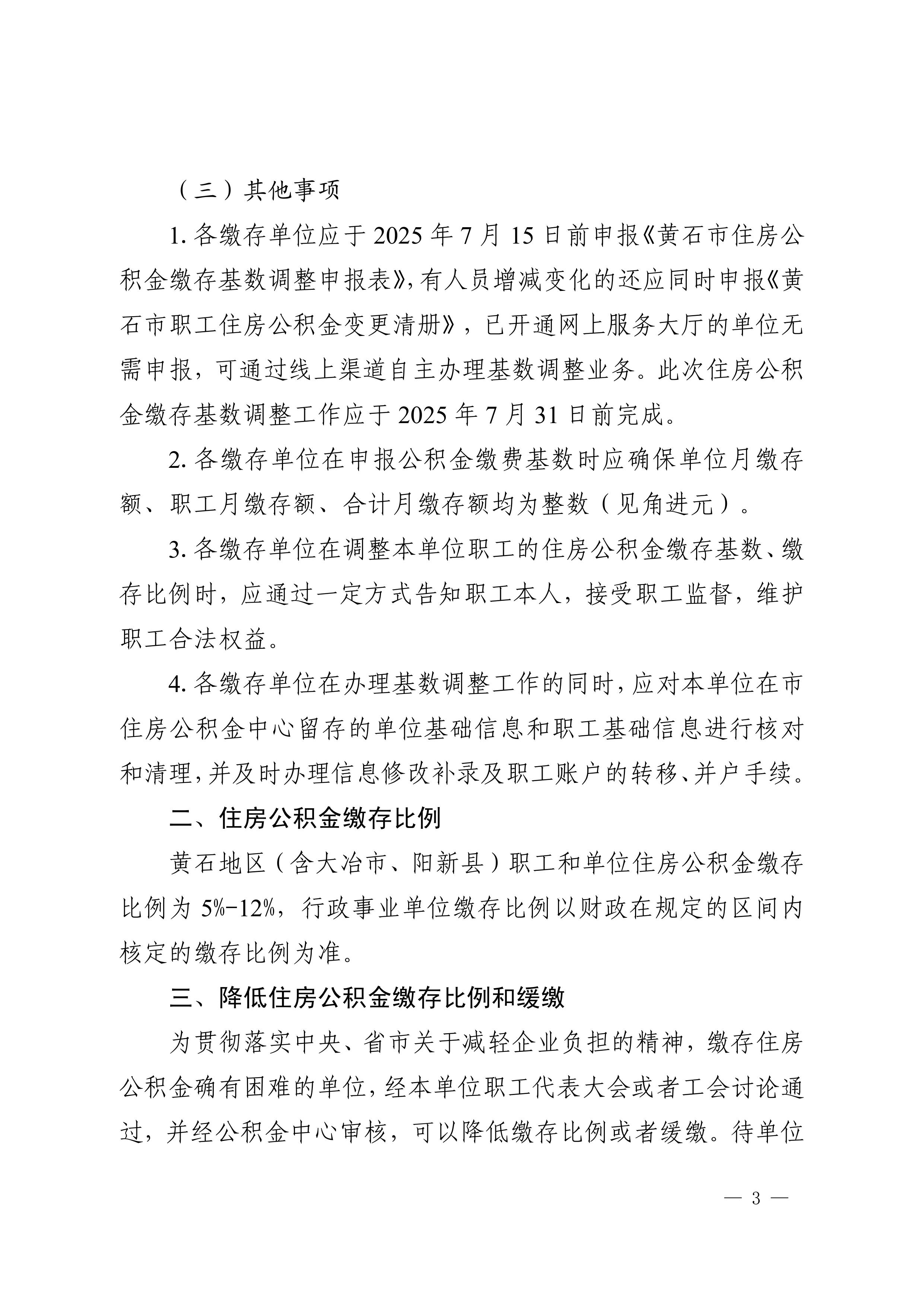 （三）其他事项

1. 各缴存单位应于 2025 年 7 月 15 日前申报《黄石市住房公积金缴存基数调整申报表》，有人员增减变化的还应同时申报《黄石市职工住房公积金变更清册》，已开通网上服务大厅的单位无需申报，可通过线上渠道自主办理基数调整业务。此次住房公积金缴存基数调整工作应于 2025 年 7 月 31 日前完成。

2. 各缴存单位在申报公积金缴费基数时应确保单位月缴存额、职工月缴存额、合计月缴存额均为整数（见角进元）。

3. 各缴存单位在调整本单位职工的住房公积金缴存基数、缴存比例时，应通过一定方式告知职工本人，接受职工监督，维护职工合法权益。

4. 各缴存单位在办理基数调整工作的同时，应对本单位在市住房公积金中心留存的单位基础信息和职工基础信息进行核对和清理，并及时办理信息修改补录及职工账户的转移、并户手续。

二、住房公积金缴存比例

黄石地区（含大冶市、阳新县）职工和单位住房公积金缴存比例为 5%-12%，行政事业单位缴存比例以财政在规定的区间内核定的缴存比例为准。

三、降低住房公积金缴存比例和缓缴

为贯彻落实中央、省市关于减轻企业负担的精神，缴存住房公积金确有困难的单位，经本单位职工代表大会或者工会讨论通过，并经公积金中心审核，可以降低缴存比例或者缓缴。待单位

— 3 —